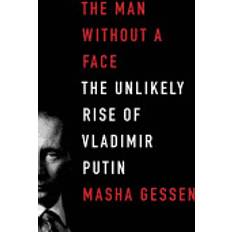 THE MAN WITHOUT A FACE

THE UNLIKELY RISE OF VLADIMIR PUTIN

MASHA GESSEN